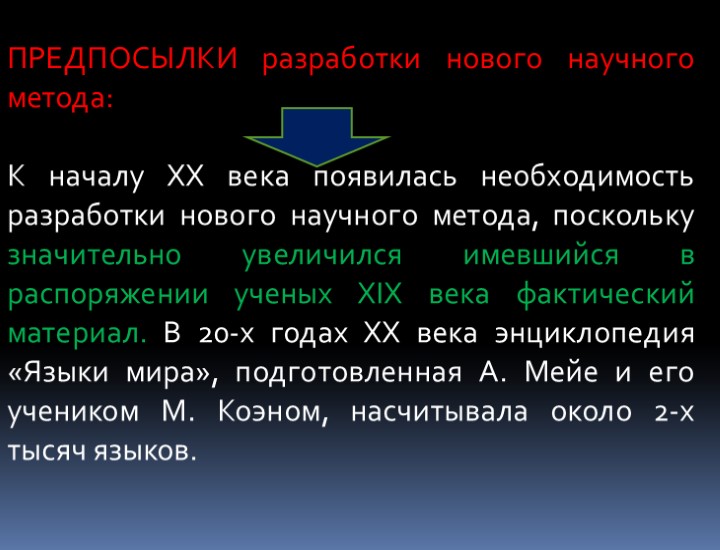 ПРЕДПОСЫЛКИ разработки нового научного метода:

К началу XX века появилась необходимость разработки нового научного метода, поскольку значительно увеличился имевшийся в распоряжении ученых XIX века фактический материал. В 20-х годах XX века энциклопедия «Языки мира», подготовленная А. Мейе и его учеником М. Коэном, насчитывала около 2-х тысяч языков.